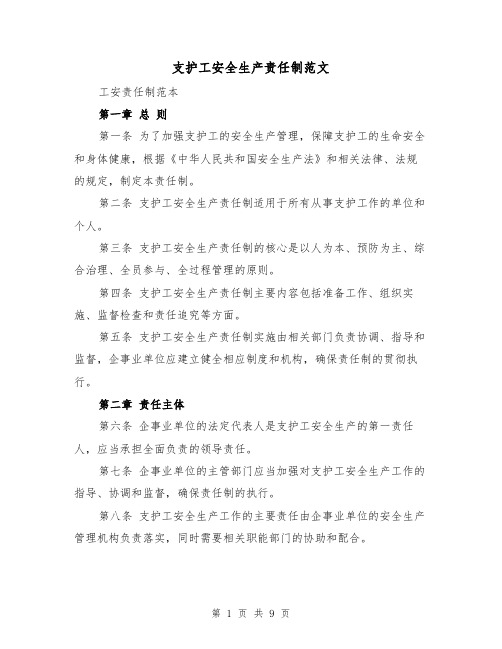 支护工安全生产责任制范文

工安责任制范本

第一章 总 则

第一条 为了加强支护工的安全生产管理，保障支护工的生命安全和身体健康，根据《中华人民共和国安全生产法》和相关法律、法规的规定，制定本责任制。

第二条 支护工安全生产责任制适用于所有从事支护工作的单位和个人。

第三条 支护工安全生产责任制的核心是以人为本、预防为主、综合治理、全员参与、全过程管理的原则。

第四条 支护工安全生产责任制主要内容包括准备工作、组织实施、监督检查和责任追究等方面。

第五条 支护工安全生产责任制实施由相关部门负责协调、指导和监督，企事业单位应建立健全相应制度和机构，确保责任制的贯彻执行。

第二章 责任主体

第六条 企事业单位的法定代表人是支护工安全生产的第一责任人，应当承担全面负责的领导责任。

第七条 企事业单位的主管部门应当加强对支护工安全生产工作的指导、协调和监督，确保责任制的执行。

第八条 支护工安全生产工作的主要责任由企事业单位的安全生产管理机构负责落实，同时需要相关职能部门的协助和配合。

第 1 页 共 9 页